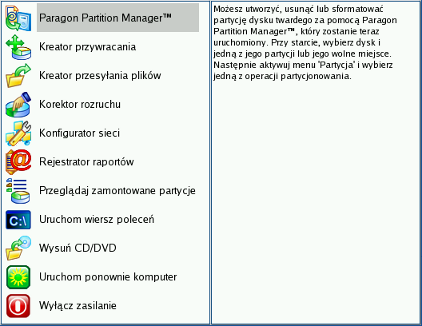 Paragon Partition Manager™

Kreator przywracania

Kreator przesyłania plików

Korektor rozruchu

Konfigurator sieci

Rejestrator raportów

Przeglądaj zamontowane partycje

C:\

Uruchom wiersz poleceń

Wysuń CD/DVD

Uruchom ponownie komputer

Wyłącz zasilanie

Możesz utworzyć, usunąć lub sformatować partycję dysku twardego za pomocą Paragon Partition Manager™, który zostanie teraz uruchomiony. Przy starcie, wybierz dysk i jedną z jego partycji lub jego wolne miejsce. Następnie aktywuj menu 'Partycja' i wybierz jedną z operacji partycjonowania.